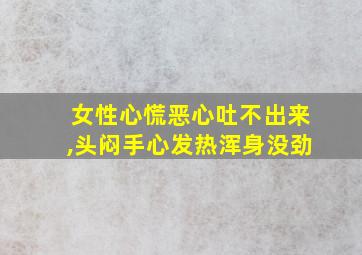 女性心慌恶心吐不出来,头闷手心发热浑身没劲